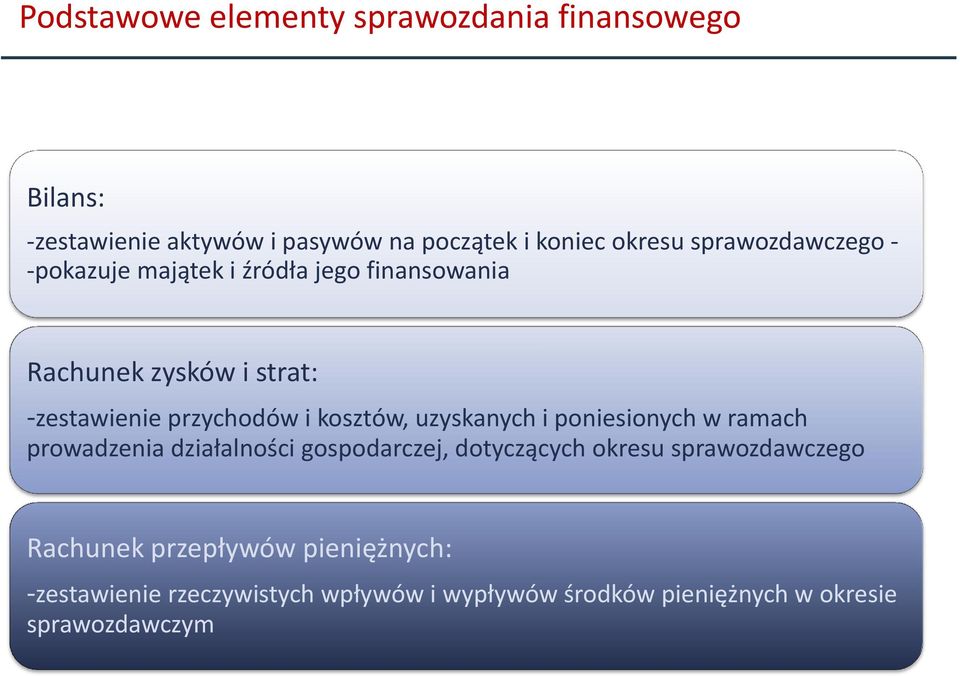 Podstawowe elementy sprawozdania finansowego

Bilans:

-zestawienie aktywów i pasywów na początek i koniec okresu sprawozdawczego - -pokazuje majątek i źródła jego finansowania

Rachunek zysków i strat:

-zestawienie przychodów i kosztów, uzyskanych i poniesionych w ramach prowadzenia działalności gospodarczej, dotyczących okresu sprawozdawczego

Rachunek przepływów pieniężnych:

-zestawienie rzeczywistych wpływów i wypływów środków pieniężnych w okresie sprawozdawczym